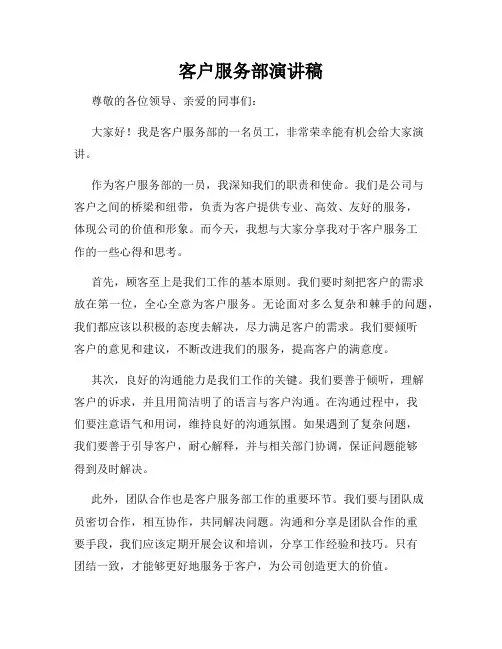 客户服务部演讲稿

尊敬的各位领导、亲爱的同事们：

大家好！我是客户服务部的一名员工，非常荣幸能有机会给大家演讲。

作为客户服务部的一员，我深知我们的职责和使命。我们是公司与客户之间的桥梁和纽带，负责为客户提供专业、高效、友好的服务，体现公司的价值和形象。而今天，我想与大家分享我对于客户服务工作的一些心得和思考。

首先，顾客至上是我们工作的基本原则。我们要时刻把客户的需求放在第一位，全心全意为客户服务。无论面对多么复杂和棘手的问题，我们都应该以积极的态度去解决，尽力满足客户的需求。我们要倾听客户的意见和建议，不断改进我们的服务，提高客户的满意度。

其次，良好的沟通能力是我们工作的关键。我们要善于倾听，理解客户的诉求，并且用简洁明了的语言与客户沟通。在沟通过程中，我们要注意语气和用词，维持良好的沟通氛围。如果遇到了复杂问题，我们要善于引导客户，耐心解释，并与相关部门协调，保证问题能够得到及时解决。

此外，团队合作也是客户服务部工作的重要环节。我们要与团队成员密切合作，相互协作，共同解决问题。沟通和分享是团队合作的重要手段，我们应该定期开展会议和培训，分享工作经验和技巧。只有团结一致，才能够更好地服务于客户，为公司创造更大的价值。